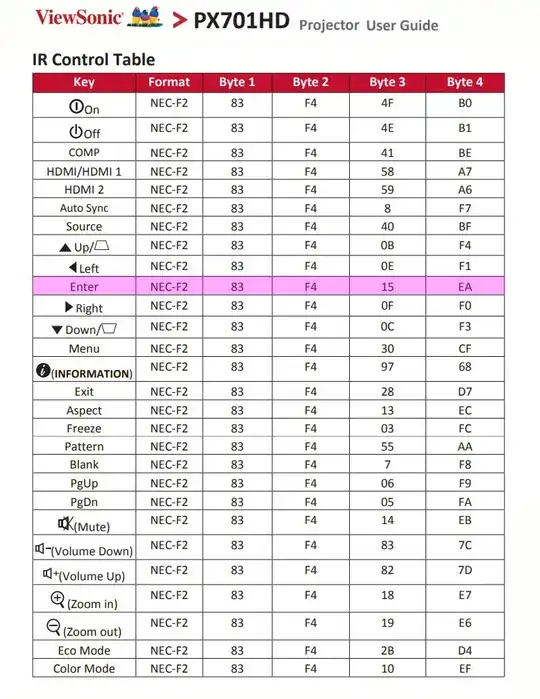 ViewSonic > PX701HD Projector User Guide

IR Control Table

| Key | Format | Byte 1 | Byte 2 | Byte 3 | Byte 4 |
|---|---|---|---|---|---|
| On | NEC-F2 | 83 | F4 | 4F | B0 |
| Off | NEC-F2 | 83 | F4 | 4E | B1 |
| COMP | NEC-F2 | 83 | F4 | 41 | BE |
| HDMI/HDMI 1 | NEC-F2 | 83 | F4 | 58 | A7 |
| HDMI 2 | NEC-F2 | 83 | F4 | 59 | A6 |
| Auto Sync | NEC-F2 | 83 | F4 | 8 | F7 |
| Source | NEC-F2 | 83 | F4 | 40 | BF |
| ▲ Up/ | NEC-F2 | 83 | F4 | 0B | F4 |
| ◀ Left | NEC-F2 | 83 | F4 | 0E | F1 |
| Enter | NEC-F2 | 83 | F4 | 15 | EA |
| ▶ Right | NEC-F2 | 83 | F4 | 0F | F0 |
| ▼ Down/ | NEC-F2 | 83 | F4 | 0C | F3 |
| Menu | NEC-F2 | 83 | F4 | 30 | CF |
| (INFORMATION) | NEC-F2 | 83 | F4 | 97 | 68 |
| Exit | NEC-F2 | 83 | F4 | 28 | D7 |
| Aspect | NEC-F2 | 83 | F4 | 13 | EC |
| Freeze | NEC-F2 | 83 | F4 | 03 | FC |
| Pattern | NEC-F2 | 83 | F4 | 55 | AA |
| Blank | NEC-F2 | 83 | F4 | 7 | F8 |
| PgUp | NEC-F2 | 83 | F4 | 06 | F9 |
| PgDn | NEC-F2 | 83 | F4 | 05 | FA |
| (Mute) | NEC-F2 | 83 | F4 | 14 | EB |
| (Volume Down) | NEC-F2 | 83 | F4 | 83 | 7C |
| (Volume Up) | NEC-F2 | 83 | F4 | 82 | 7D |
| (Zoom in) | NEC-F2 | 83 | F4 | 18 | E7 |
| (Zoom out) | NEC-F2 | 83 | F4 | 19 | E6 |
| Eco Mode | NEC-F2 | 83 | F4 | 2B | D4 |
| Color Mode | NEC-F2 | 83 | F4 | 10 | EF |